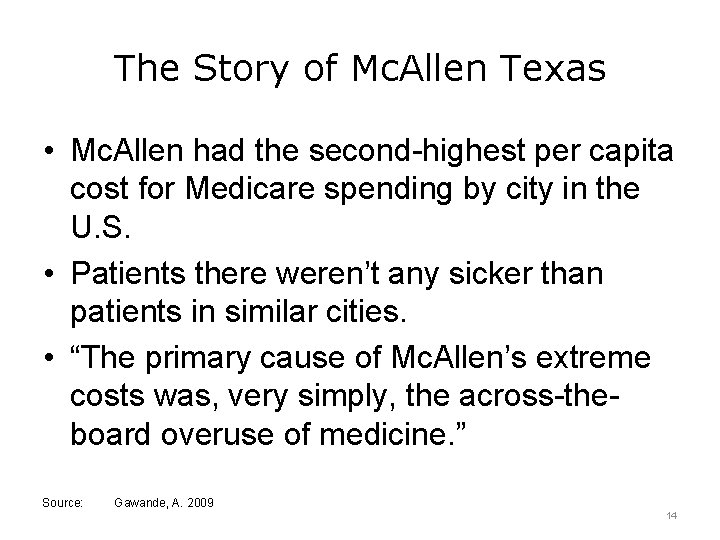 The Story of McAllen Texas

• McAllen had the second-highest per capita cost for Medicare spending by city in the U.S.

• Patients there weren't any sicker than patients in similar cities.

• "The primary cause of McAllen's extreme costs was, very simply, the across-the-board overuse of medicine."

Source: Gawande, A. 2009

14